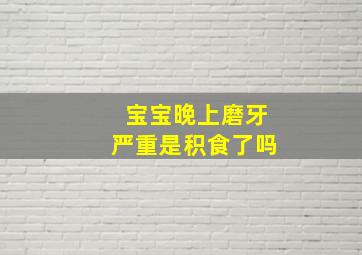 宝宝晚上磨牙
严重是积食了吗